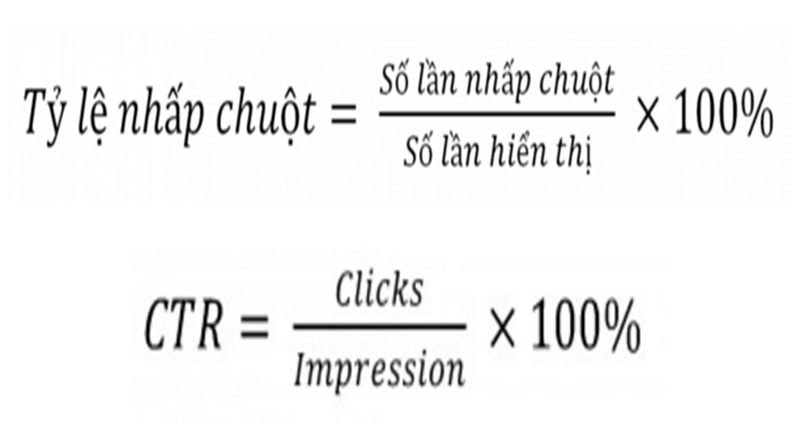 $Tỷ\ lệ\ nhấp\ chuột = \frac{Số\ lần\ nhấp\ chuột}{Số\ lần\ hiển\ thị} \times 100\%$

$CTR = \frac{Clicks}{Impression} \times 100\%$